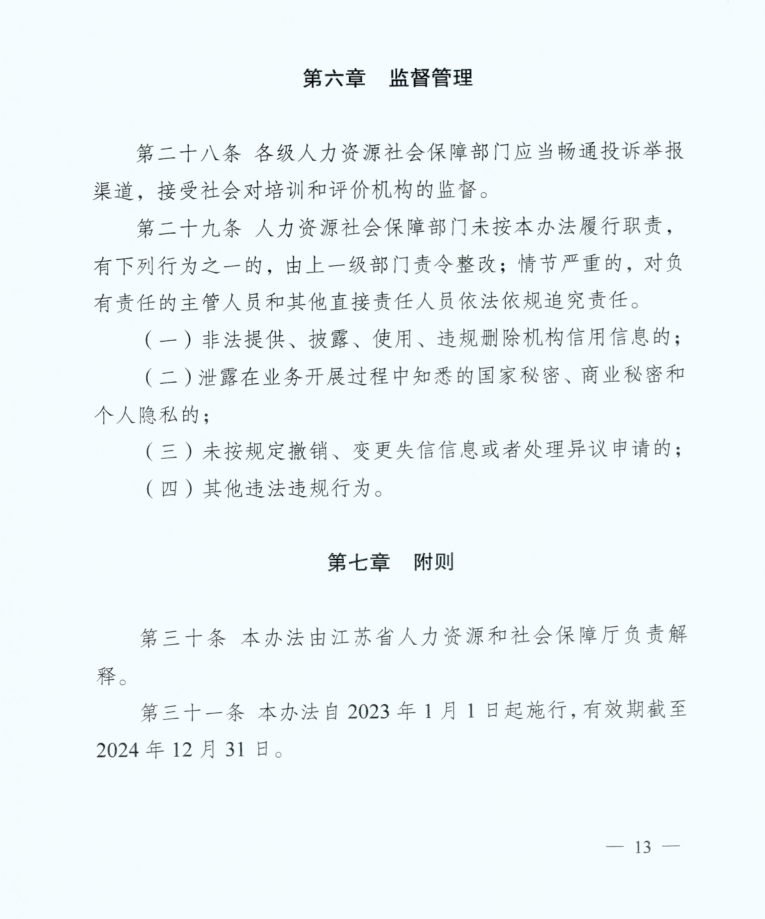 第六章　监督管理

第二十八条 各级人力资源社会保障部门应当畅通投诉举报渠道，接受社会对培训和评价机构的监督。

第二十九条 人力资源社会保障部门未按本办法履行职责，有下列行为之一的，由上一级部门责令整改；情节严重的，对负有责任的主管人员和其他直接责任人员依法依规追究责任。

（一）非法提供、披露、使用、违规删除机构信用信息的；

（二）泄露在业务开展过程中知悉的国家秘密、商业秘密和个人隐私的；

（三）未按规定撤销、变更失信信息或者处理异议申请的；

（四）其他违法违规行为。

第七章　附则

第三十条 本办法由江苏省人力资源和社会保障厅负责解释。

第三十一条 本办法自 2023 年 1 月 1 日起施行，有效期截至 2024 年 12 月 31 日。

— 13 —